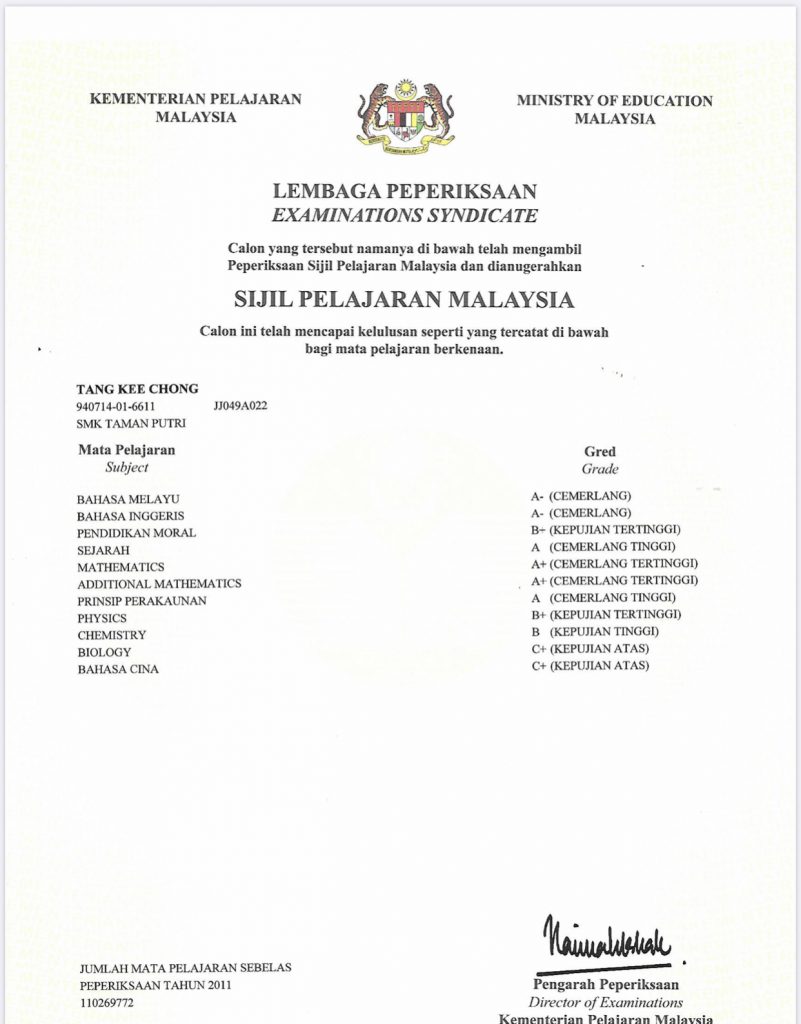 KEMENTERIAN PELAJARAN MALAYSIA

MINISTRY OF EDUCATION MALAYSIA

LEMBAGA PEPERIKSAAN
EXAMINATIONS SYNDICATE

Calon yang tersebut namanya di bawah telah mengambil Peperiksaan Sijil Pelajaran Malaysia dan dianugerahkan

SIJIL PELAJARAN MALAYSIA

Calon ini telah mencapai kelulusan seperti yang tercatat di bawah bagi mata pelajaran berkenaan.

TANG KEE CHONG
940714-01-6611 JJ049A022
SMK TAMAN PUTRI

| Mata Pelajaran Subject | Gred Grade |
|---|---|
| BAHASA MELAYU | A- (CEMERLANG) |
| BAHASA INGGERIS | A- (CEMERLANG) |
| PENDIDIKAN MORAL | B+ (KEPUJIAN TERTINGGI) |
| SEJARAH | A (CEMERLANG TINGGI) |
| MATHEMATICS | A+ (CEMERLANG TERTINGGI) |
| ADDITIONAL MATHEMATICS | A+ (CEMERLANG TERTINGGI) |
| PRINSIP PERAKAUNAN | A (CEMERLANG TINGGI) |
| PHYSICS | B+ (KEPUJIAN TERTINGGI) |
| CHEMISTRY | B (KEPUJIAN TINGGI) |
| BIOLOGY | C+ (KEPUJIAN ATAS) |
| BAHASA CINA | C+ (KEPUJIAN ATAS) |

JUMLAH MATA PELAJARAN SEBELAS
PEPERIKSAAN TAHUN 2011
110269772

Pengarah Peperiksaan
Director of Examinations
Kementerian Pelajaran Malaysia